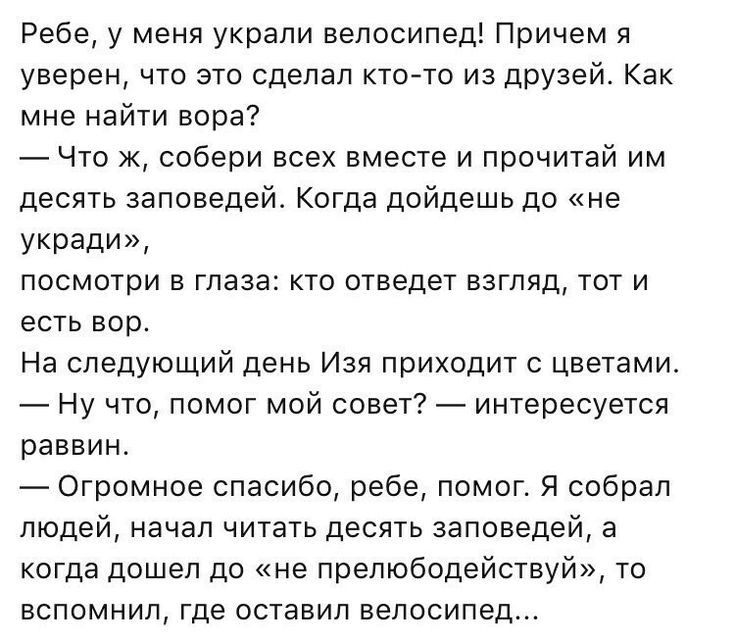 Ребе, у меня украли велосипед! Причем я уверен, что это сделал кто-то из друзей. Как мне найти вора?
— Что ж, собери всех вместе и прочитай им десять заповедей. Когда дойдешь до «не укради»,
посмотри в глаза: кто отведет взгляд, тот и есть вор.
На следующий день Изя приходит с цветами.
— Ну что, помог мой совет? — интересуется раввин.
— Огромное спасибо, ребе, помог. Я собрал людей, начал читать десять заповедей, а когда дошел до «не прелюбодействуй», то вспомнил, где оставил велосипед...